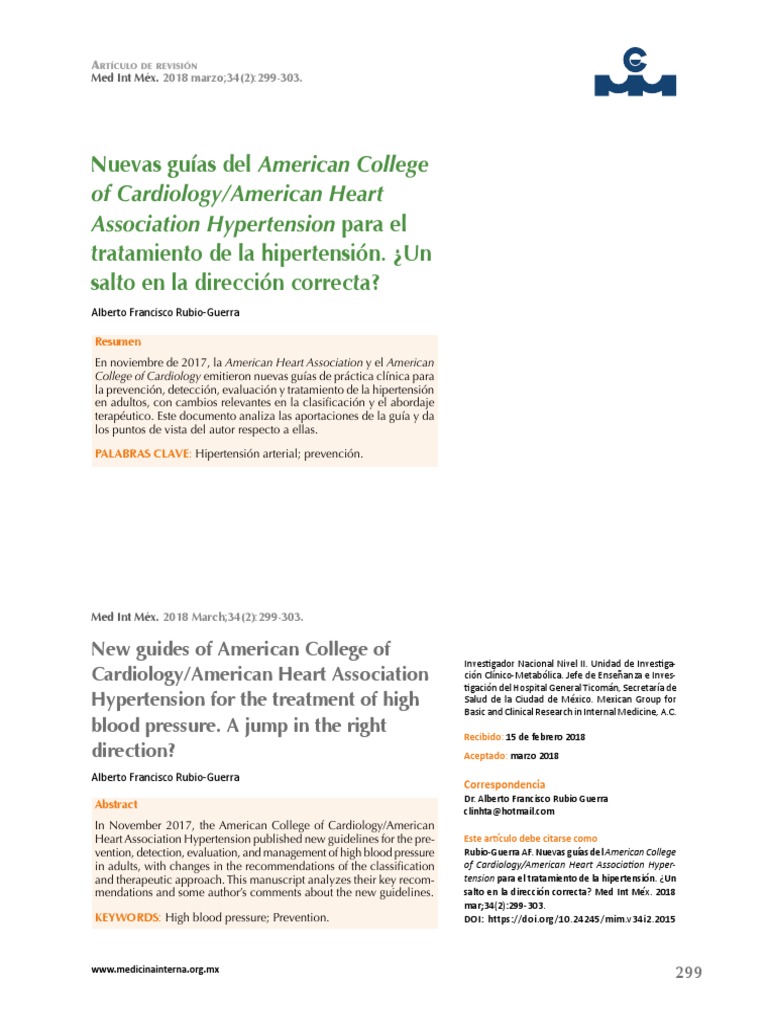 Artículo de revisión
Med Int Méx. 2018 marzo;34(2):299-303.

Nuevas guías del American College of Cardiology/American Heart Association Hypertension para el tratamiento de la hipertensión. ¿Un salto en la dirección correcta?

Alberto Francisco Rubio-Guerra

Resumen

En noviembre de 2017, la American Heart Association y el American College of Cardiology emitieron nuevas guías de práctica clínica para la prevención, detección, evaluación y tratamiento de la hipertensión en adultos, con cambios relevantes en la clasificación y el abordaje terapéutico. Este documento analiza las aportaciones de la guía y da los puntos de vista del autor respecto a ellas.

PALABRAS CLAVE: Hipertensión arterial; prevención.

Med Int Méx. 2018 March;34(2):299-303.

New guides of American College of Cardiology/American Heart Association Hypertension for the treatment of high blood pressure. A jump in the right direction?

Alberto Francisco Rubio-Guerra

Abstract

In November 2017, the American College of Cardiology/American Heart Association Hypertension published new guidelines for the prevention, detection, evaluation, and management of high blood pressure in adults, with changes in the recommendations of the classification and therapeutic approach. This manuscript analyzes their key recommendations and some author's comments about the new guidelines.

KEYWORDS: High blood pressure; Prevention.

Investigador Nacional Nivel II. Unidad de Investigación Clínico-Metabólica. Jefe de Enseñanza e Investigación del Hospital General Ticomán, Secretaría de Salud de la Ciudad de México. Mexican Group for Basic and Clinical Research in Internal Medicine, A.C.

Recibido: 15 de febrero 2018

Aceptado: marzo 2018

Correspondencia
Dr. Alberto Francisco Rubio Guerra
clinhta@hotmail.com

Este artículo debe citarse como
Rubio-Guerra AF. Nuevas guías del American College of Cardiology/American Heart Association Hypertension para el tratamiento de la hipertensión. ¿Un salto en la dirección correcta? Med Int Méx. 2018 mar;34(2):299-303.
DOI: https://doi.org/10.24245/mim.v34i2.2015

www.medicinainterna.org.mx

299